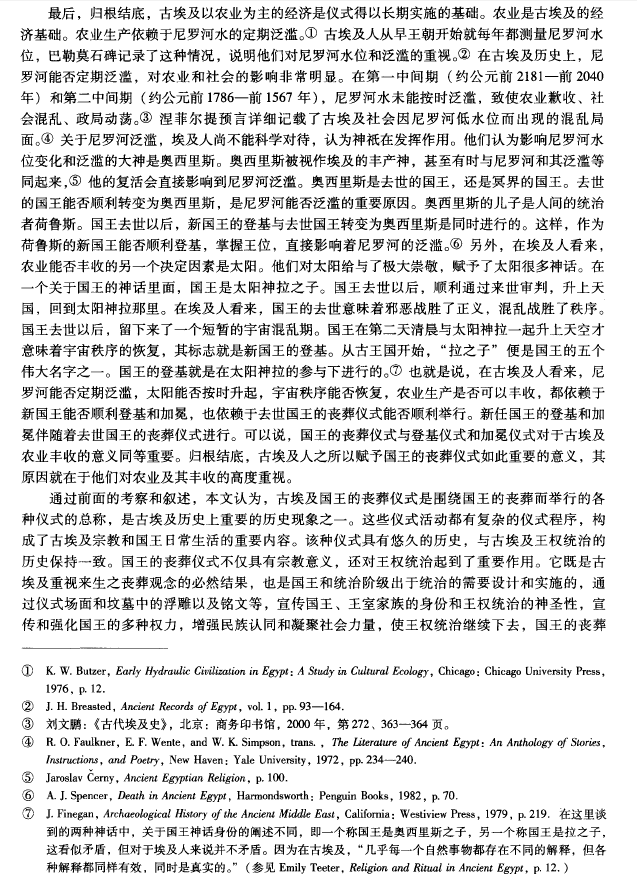 最后，归根结底，古埃及以农业为主的经济是仪式得以长期实施的基础。农业是古埃及的经济基础。农业生产依赖于尼罗河水的定期泛滥。① 古埃及人从早王朝开始就每年都测量尼罗河水位，巴勒莫石碑记录了这种情况，说明他们对尼罗河水位和泛滥的重视。② 在古埃及历史上，尼罗河能否定期泛滥，对农业和社会的影响非常明显。在第一中间期（约公元前 2181—前 2040 年）和第二中间期（约公元前 1786—前 1567 年），尼罗河水未能按时泛滥，致使农业歉收、社会混乱、政局动荡。③ 涅菲尔提预言详细记载了古埃及社会因尼罗河低水位而出现的混乱局面。④ 关于尼罗河泛滥，埃及人尚不能科学对待，认为神祇在发挥作用。他们认为影响尼罗河水位变化和泛滥的大神是奥西里斯。奥西里斯被视作埃及的丰产神，甚至有时与尼罗河和其泛滥等同起来，⑤ 他的复活会直接影响到尼罗河泛滥。奥西里斯是去世的国王，还是冥界的国王。去世的国王能否顺利转变为奥西里斯，是尼罗河能否泛滥的重要原因。奥西里斯的儿子是人间的统治者荷鲁斯。国王去世以后，新国王的登基与去世国王转变为奥西里斯是同时进行的。这样，作为荷鲁斯的新国王能否顺利登基，掌握王位，直接影响着尼罗河的泛滥。⑥ 另外，在埃及人看来，农业能否丰收的另一个决定因素是太阳。他们对太阳给与了极大崇敬，赋予了太阳很多神话。在一个关于国王的神话里面，国王是太阳神拉之子。国王去世以后，顺利通过来世审判，升上天国，回到太阳神拉那里。在埃及人看来，国王的去世意味着邪恶战胜了正义，混乱战胜了秩序。国王去世以后，留下来了一个短暂的宇宙混乱期。国王在第二天清晨与太阳神拉一起升上天空才意味着宇宙秩序的恢复，其标志就是新国王的登基。从古王国开始，“拉之子”便是国王的五个伟大名字之一。国王的登基就是在太阳神拉的参与下进行的。⑦ 也就是说，在古埃及人看来，尼罗河能否定期泛滥，太阳能否按时升起，宇宙秩序能否恢复，农业生产是否可以丰收，都依赖于新国王能否顺利登基和加冕，也依赖于去世国王的丧葬仪式能否顺利举行。新任国王的登基和加冕伴随着去世国王的丧葬仪式进行。可以说，国王的丧葬仪式与登基仪式和加冕仪式对于古埃及农业丰收的意义同等重要。归根结底，古埃及人之所以赋予国王的丧葬仪式如此重要的意义，其原因就在于他们对农业及其丰收的高度重视。

通过前面的考察和叙述，本文认为，古埃及国王的丧葬仪式是围绕国王的丧葬而举行的各种仪式的总称，是古埃及历史上重要的历史现象之一。这些仪式活动都有复杂的仪式程序，构成了古埃及宗教和国王日常生活的重要内容。该种仪式具有悠久的历史，与古埃及王权统治的历史保持一致。国王的丧葬仪式不仅具有宗教意义，还对王权统治起到了重要作用。它既是古埃及重视来生之丧葬观念的必然结果，也是国王和统治阶级出于统治的需要设计和实施的，通过仪式场面和坟墓中的浮雕以及铭文等，宣传国王、王室家族的身份和王权统治的神圣性，宣传和强化国王的多种权力，增强民族认同和凝聚社会力量，使王权统治继续下去，国王的丧葬

① K. W. Butzer, Early Hydraulic Civilization in Egypt: A Study in Cultural Ecology, Chicago: Chicago University Press, 1976, p. 12.
② J. H. Breasted, Ancient Records of Egypt, vol. 1, pp. 93—164.
③ 刘文鹏：《古代埃及史》，北京：商务印书馆，2000 年，第 272、363—364 页。
④ R. O. Faulkner, E. F. Wente, and W. K. Simpson, trans., The Literature of Ancient Egypt: An Anthology of Stories, Instructions, and Poetry, New Haven: Yale University, 1972, pp. 234—240.
⑤ Jaroslav Černy, Ancient Egyptian Religion, p. 100.
⑥ A. J. Spencer, Death in Ancient Egypt, Harmondsworth: Penguin Books, 1982, p. 70.
⑦ J. Finegan, Archaeological History of the Ancient Middle East, California: Westview Press, 1979, p. 219. 在这里谈到的两种神话中，关于国王神话身份的阐述不同，即一个称国王是奥西里斯之子，另一个称国王是拉之子，这看似矛盾，但对于埃及人来说并不矛盾。因为在古埃及，“几乎每一个自然事物都存在不同的解释，但各种解释都同样有效，同时是真实的。”（参见 Emily Teeter, Religion and Ritual in Ancient Egypt, p. 12.）